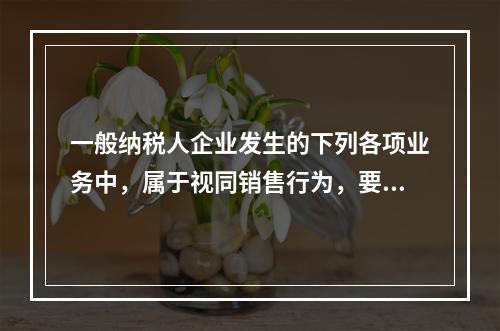 一般纳税人企业发生的下列各项业务中，属于视同销售行为，要...